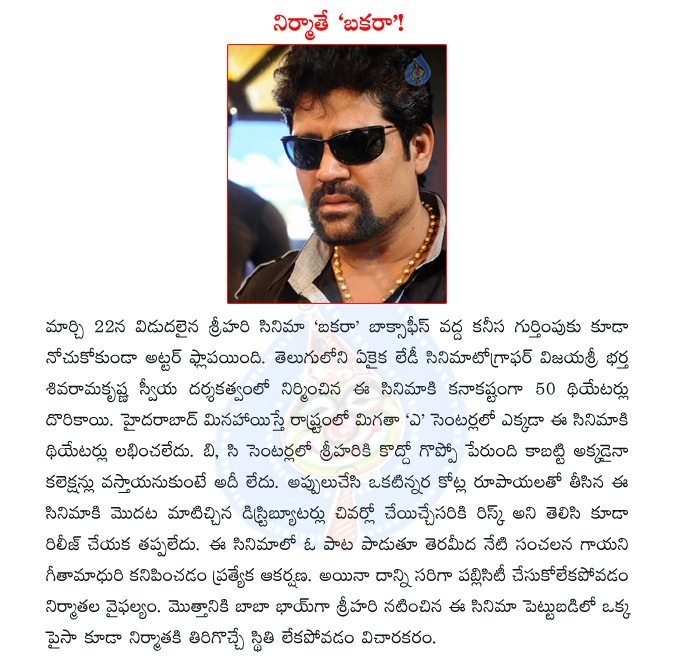 నిర్మాతే 'బకరా'!

మార్చి 22న విడుదలైన శ్రీహరి సినిమా 'బకరా' బాక్సాఫీస్ వద్ద కనీస గుర్తింపుకు కూడా నోచుకోకుండా అట్టర్ ఫ్లాపయింది. తెలుగులోని ఏకైక లేడీ సినిమాటోగ్రాఫర్ విజయశ్రీ భర్త శివరామకృష్ణ స్వీయ దర్శకత్వంలో నిర్మించిన ఈ సినిమాకి కనాకష్టంగా 50 థియేటర్లు దొరికాయి. హైదరాబాద్ మినహాయిస్తే రాష్ట్రంలో మిగతా 'ఎ' సెంటర్లలో ఎక్కడా ఈ సినిమాకి థియేటర్లు లభించలేదు. బి, సి సెంటర్లలో శ్రీహరికి కొద్దో గొప్పో పేరుంది కాబట్టి అక్కడైనా కలెక్షన్లు వస్తాయనుకుంటే అదీ లేదు. అప్పులుచేసి ఒకటిన్నర కోట్ల రూపాయలతో తీసిన ఈ సినిమాకి మొదట మాటిచ్చిన డిస్ట్రిబ్యూటర్లు చివర్లో చేయిచ్చేసరికి రిస్క్ అని తెలిసి కూడా రిలీజ్ చేయక తప్పలేదు. ఈ సినిమాలో ఓ పాట పాడుతూ తెరమీద నేటి సంచలన గాయని గీతామాధురి కనిపించడం ప్రత్యేక ఆకర్షణ. అయినా దాన్ని సరిగా పబ్లిసిటీ చేసుకోలేకపోవడం నిర్మాతల వైఫల్యం. మొత్తానికి బాబా భాయ్‌గా శ్రీహరి నటించిన ఈ సినిమా పెట్టుబడిలో ఒక్క పైసా కూడా నిర్మాతకి తిరిగొచ్చే స్థితి లేకపోవడం విచారకరం.